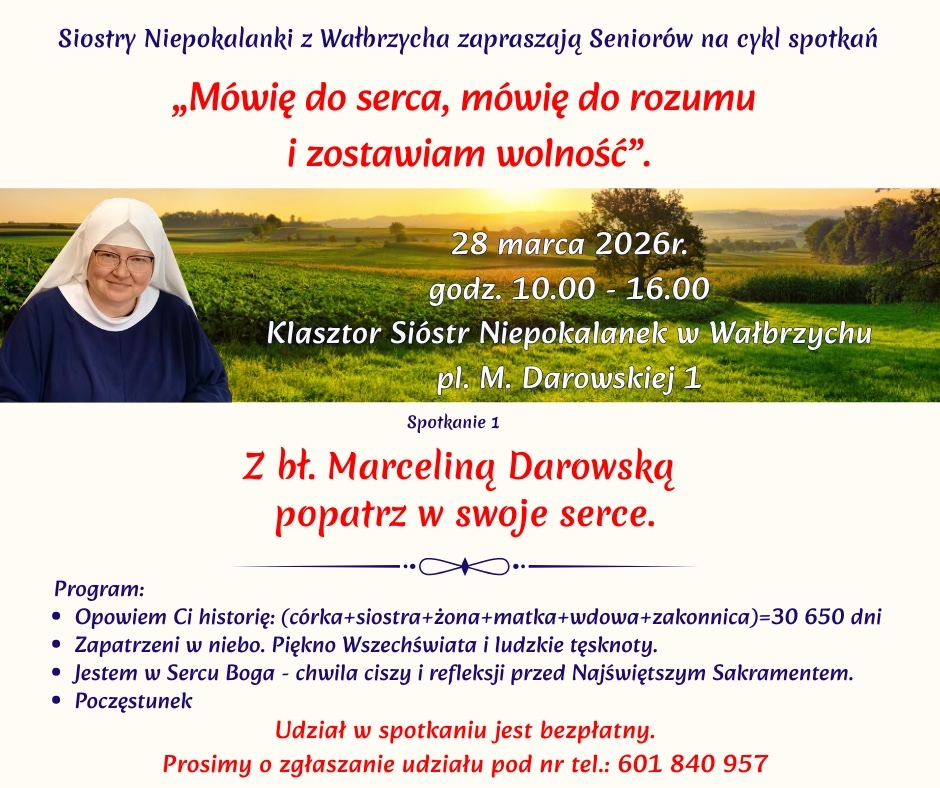 Siostry Niepokalanki z Wałbrzycha zapraszają Seniorów na cykl spotkań

„Mówię do serca, mówię do rozumu i zostawiam wolność”.

28 marca 2026r.
godz. 10.00 - 16.00
Klasztor Sióstr Niepokalanek w Wałbrzychu
pl. M. Darowskiej 1

Spotkanie 1

Z bł. Marceliną Darowską
popatrz w swoje serce.

Program:
• Opowiem Ci historię: (córka+siostra+żona+matka+wdowa+zakonnica)=30 650 dni
• Zapatrzeni w niebo. Piękno Wszechświata i ludzkie tęsknoty.
• Jestem w Sercu Boga - chwila ciszy i refleksji przed Najświętszym Sakramentem.
• Poczęstunek

Udział w spotkaniu jest bezpłatny.
Prosimy o zgłaszanie udziału pod nr tel.: 601 840 957